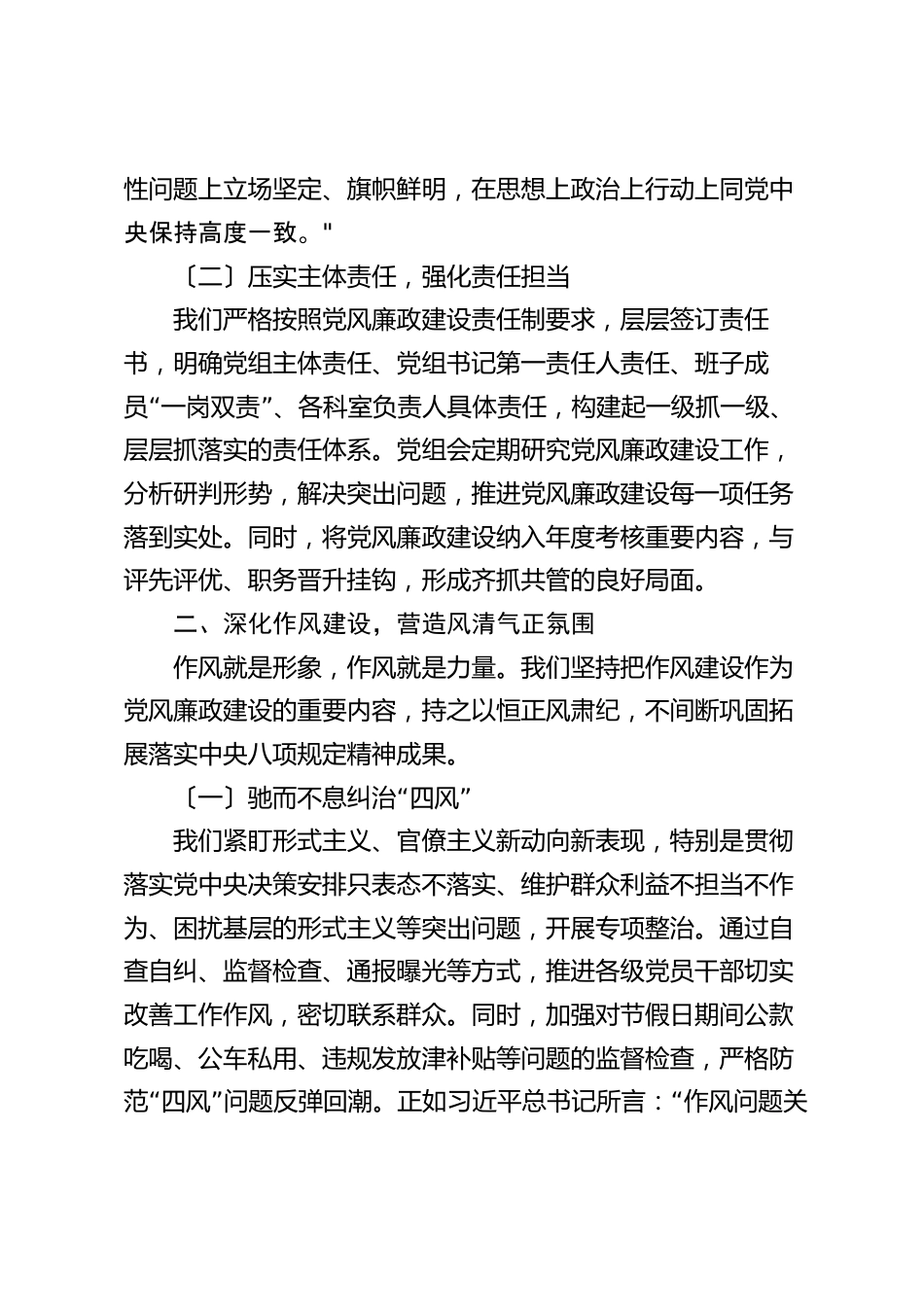 性问题上立场坚定、旗帜鲜明，在思想上政治上行动上同党中央保持高度一致。"

〔二〕压实主体责任，强化责任担当

我们严格按照党风廉政建设责任制要求，层层签订责任书，明确党组主体责任、党组书记第一责任人责任、班子成员“一岗双责”、各科室负责人具体责任，构建起一级抓一级、层层抓落实的责任体系。党组会定期研究党风廉政建设工作，分析研判形势，解决突出问题，推进党风廉政建设每一项任务落到实处。同时，将党风廉政建设纳入年度考核重要内容，与评先评优、职务晋升挂钩，形成齐抓共管的良好局面。

二、深化作风建设，营造风清气正氛围

作风就是形象，作风就是力量。我们坚持把作风建设作为党风廉政建设的重要内容，持之以恒正风肃纪，不间断巩固拓展落实中央八项规定精神成果。

〔一〕驰而不息纠治“四风”

我们紧盯形式主义、官僚主义新动向新表现，特别是贯彻落实党中央决策安排只表态不落实、维护群众利益不担当不作为、困扰基层的形式主义等突出问题，开展专项整治。通过自查自纠、监督检查、通报曝光等方式，推进各级党员干部切实改善工作作风，密切联系群众。同时，加强对节假日期间公款吃喝、公车私用、违规发放津补贴等问题的监督检查，严格防范“四风”问题反弹回潮。正如习近平总书记所言：“作风问题关